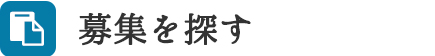 募集を探す